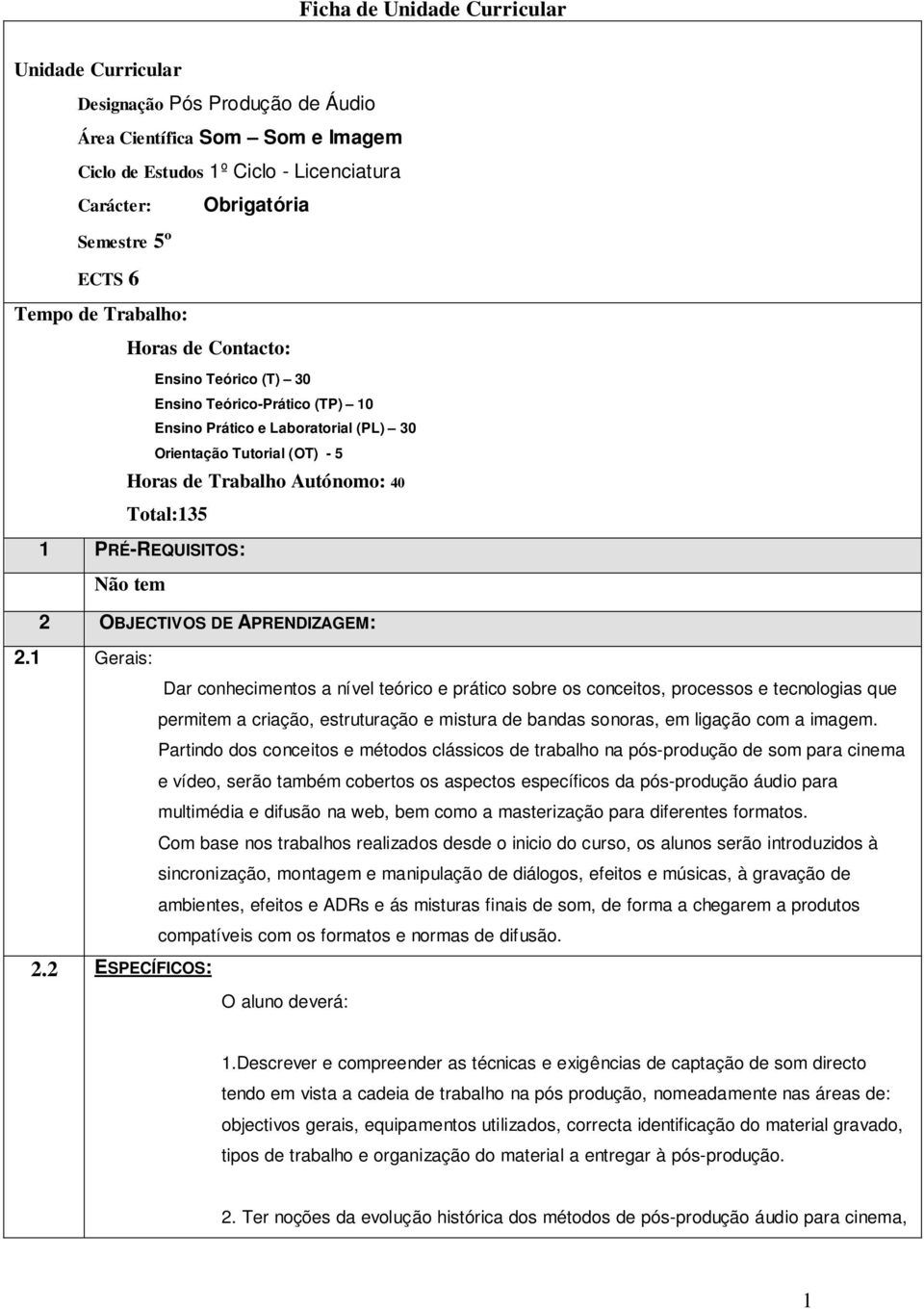 Ficha de Unidade Curricular

Unidade Curricular

Designação Pós Produção de Áudio

Área Científica Som – Som e Imagem

Ciclo de Estudos 1º Ciclo - Licenciatura

Carácter: Obrigatória

Semestre 5º

ECTS 6

Tempo de Trabalho:

Horas de Contacto:

Ensino Teórico (T) – 30

Ensino Teórico-Prático (TP) – 10

Ensino Prático e Laboratorial (PL) – 30

Orientação Tutorial (OT) - 5

Horas de Trabalho Autónomo: 40

Total:135

1 PRÉ-REQUISITOS:

Não tem

2 OBJECTIVOS DE APRENDIZAGEM:

2.1 Gerais:

Dar conhecimentos a nível teórico e prático sobre os conceitos, processos e tecnologias que permitem a criação, estruturação e mistura de bandas sonoras, em ligação com a imagem. Partindo dos conceitos e métodos clássicos de trabalho na pós-produção de som para cinema e vídeo, serão também cobertos os aspectos específicos da pós-produção áudio para multimédia e difusão na web, bem como a masterização para diferentes formatos. Com base nos trabalhos realizados desde o inicio do curso, os alunos serão introduzidos à sincronização, montagem e manipulação de diálogos, efeitos e músicas, à gravação de ambientes, efeitos e ADRs e ás misturas finais de som, de forma a chegarem a produtos compatíveis com os formatos e normas de difusão.

2.2 ESPECÍFICOS:

O aluno deverá:

1.Descrever e compreender as técnicas e exigências de captação de som directo tendo em vista a cadeia de trabalho na pós produção, nomeadamente nas áreas de: objectivos gerais, equipamentos utilizados, correcta identificação do material gravado, tipos de trabalho e organização do material a entregar à pós-produção.

2. Ter noções da evolução histórica dos métodos de pós-produção áudio para cinema,

1